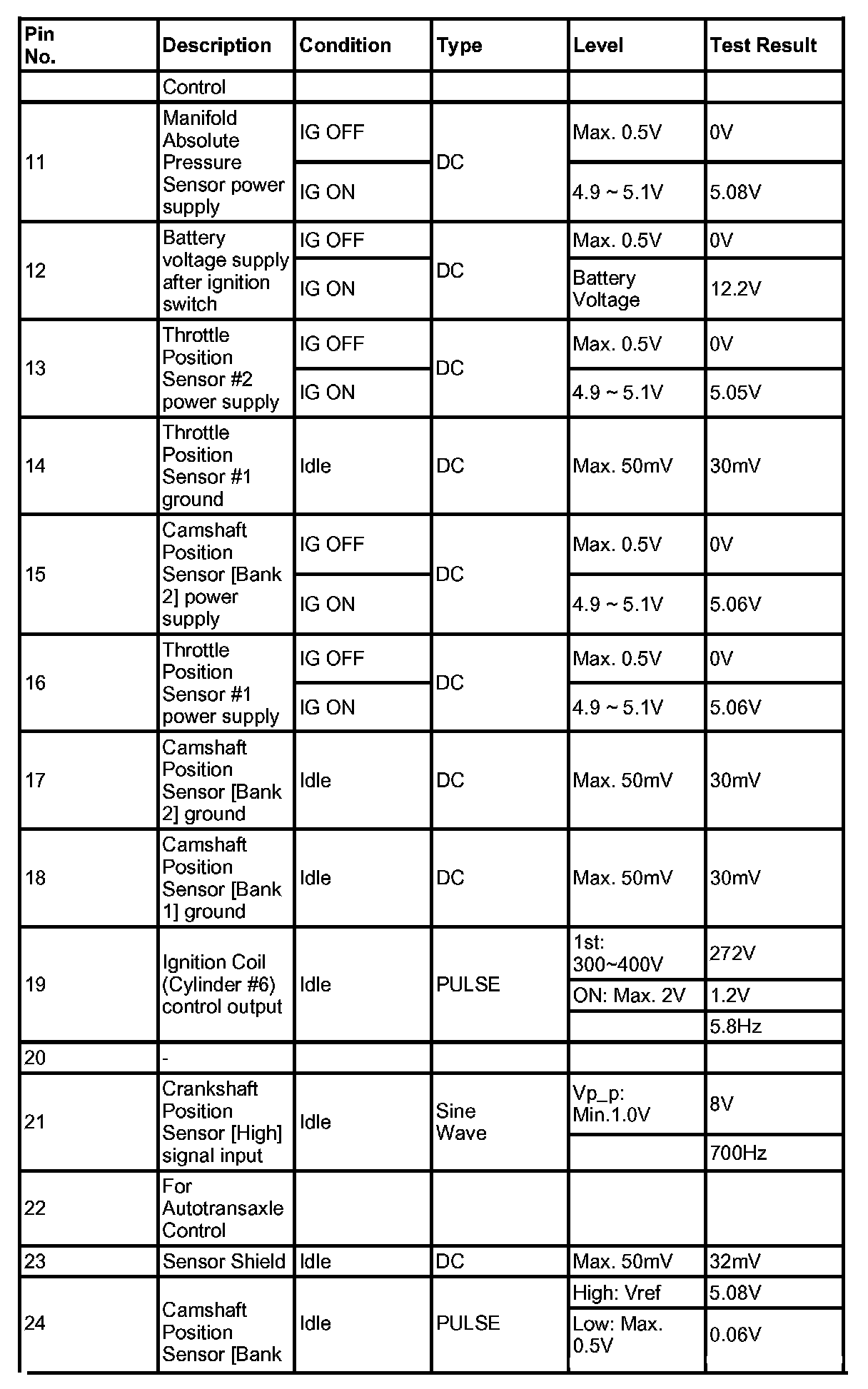 | Pin No. | Description | Condition | Type | Level | Test Result |
|---|---|---|---|---|---|
| | Control | | | | |
| 11 | Manifold Absolute Pressure Sensor power supply | IG OFF | DC | Max. 0.5V | 0V |
| | | IG ON | | 4.9 ~ 5.1V | 5.08V |
| 12 | Battery voltage supply after ignition switch | IG OFF | DC | Max. 0.5V | 0V |
| | | IG ON | | Battery Voltage | 12.2V |
| 13 | Throttle Position Sensor #2 power supply | IG OFF | DC | Max. 0.5V | 0V |
| | | IG ON | | 4.9 ~ 5.1V | 5.05V |
| 14 | Throttle Position Sensor #1 ground | Idle | DC | Max. 50mV | 30mV |
| 15 | Camshaft Position Sensor [Bank 2] power supply | IG OFF | DC | Max. 0.5V | 0V |
| | | IG ON | | 4.9 ~ 5.1V | 5.06V |
| 16 | Throttle Position Sensor #1 power supply | IG OFF | DC | Max. 0.5V | 0V |
| | | IG ON | | 4.9 ~ 5.1V | 5.06V |
| 17 | Camshaft Position Sensor [Bank 2] ground | Idle | DC | Max. 50mV | 30mV |
| 18 | Camshaft Position Sensor [Bank 1] ground | Idle | DC | Max. 50mV | 30mV |
| 19 | Ignition Coil (Cylinder #6) control output | Idle | PULSE | 1st: 300~400V | 272V |
| | | | | ON: Max. 2V | 1.2V |
| | | | | | 5.8Hz |
| 20 | - | | | | |
| 21 | Crankshaft Position Sensor [High] signal input | Idle | Sine Wave | Vp_p: Min.1.0V | 8V |
| | | | | | 700Hz |
| 22 | For Autotransaxle Control | | | | |
| 23 | Sensor Shield | Idle | DC | Max. 50mV | 32mV |
| 24 | Camshaft Position Sensor [Bank | Idle | PULSE | High: Vref | 5.08V |
| | | | | Low: Max. 0.5V | 0.06V |